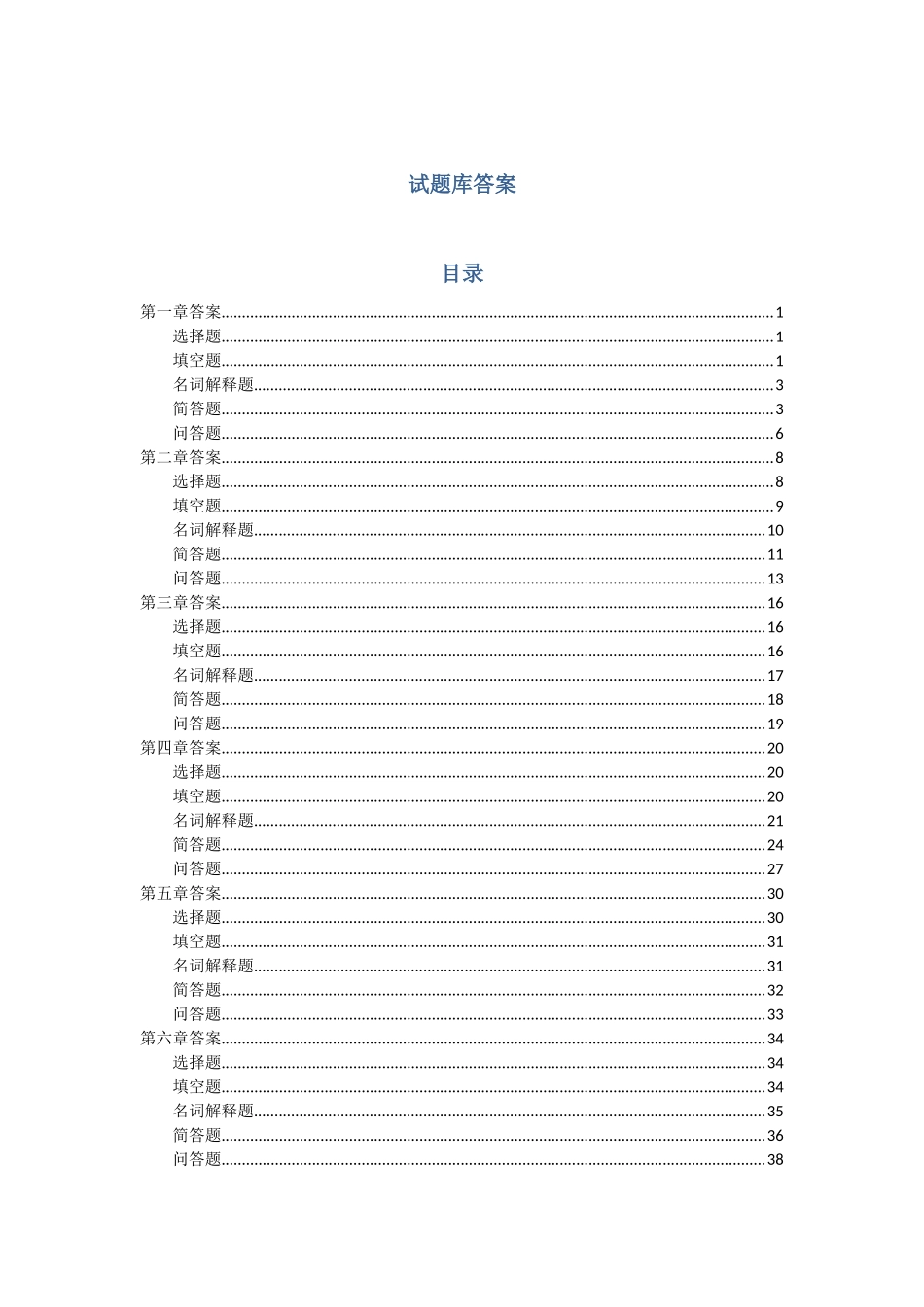 试题库答案

目录

第一章答案 1
选择题 1
填空题 1
名词解释题 3
简答题 3
问答题 6
第二章答案 8
选择题 8
填空题 9
名词解释题 10
简答题 11
问答题 13
第三章答案 16
选择题 16
填空题 16
名词解释题 17
简答题 18
问答题 19
第四章答案 20
选择题 20
填空题 20
名词解释题 21
简答题 24
问答题 27
第五章答案 30
选择题 30
填空题 31
名词解释题 31
简答题 32
问答题 33
第六章答案 34
选择题 34
填空题 34
名词解释题 35
简答题 36
问答题 38